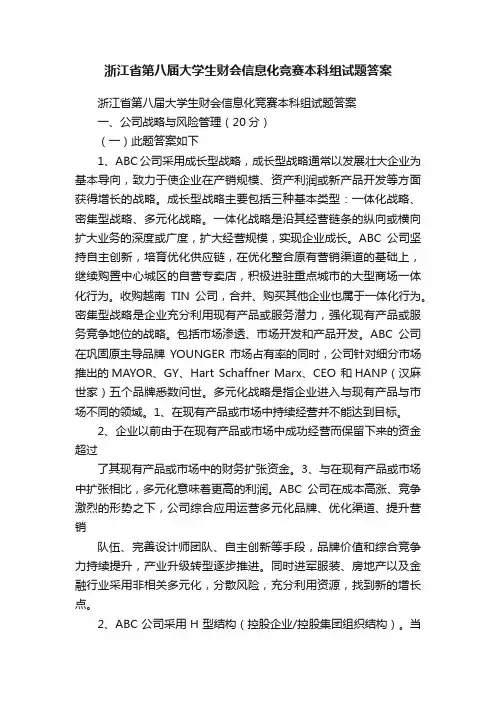 浙江省第八届大学生财会信息化竞赛本科组试题答案

浙江省第八届大学生财会信息化竞赛本科组试题答案

一、公司战略与风险管理（20分）

（一）此题答案如下

1、ABC公司采用成长型战略，成长型战略通常以发展壮大企业为基本导向，致力于使企业在产销规模、资产利润或新产品开发等方面获得增长的战略。成长型战略主要包括三种基本类型：一体化战略、密集型战略、多元化战略。一体化战略是沿其经营链条的纵向或横向扩大业务的深度或广度，扩大经营规模，实现企业成长。ABC 公司坚持自主创新，培育优化供应链，在优化整合原有营销渠道的基础上，继续购置中心城区的自营专卖店，积极进驻重点城市的大型商场一体化行为。收购越南 TIN 公司，合并、购买其他企业也属于一体化行为。密集型战略是企业充分利用现有产品或服务潜力，强化现有产品或服务竞争地位的战略。包括市场渗透、市场开发和产品开发。ABC 公司在巩固原主导品牌 YOUNGER 市场占有率的同时，公司针对细分市场推出的 MAYOR、GY、Hart Schaffner Marx、CEO 和 HANP（汉麻世家）五个品牌悉数问世。多元化战略是指企业进入与现有产品与市场不同的领域。1、在现有产品或市场中持续经营并不能达到目标。

2、企业以前由于在现有产品或市场中成功经营而保留下来的资金超过

了其现有产品或市场中的财务扩张资金。3、与在现有产品或市场中扩张相比，多元化意味着更高的利润。ABC 公司在成本高涨、竞争激烈的形势之下，公司综合应用运营多元化品牌、优化渠道、提升营销

队伍、完善设计师团队、自主创新等手段，品牌价值和综合竞争力持续提升，产业升级转型逐步推进。同时进军服装、房地产以及金融行业采用非相关多元化，分散风险，充分利用资源，找到新的增长点。

2、ABC 公司采用 H 型结构（控股企业/控股集团组织结构）。当